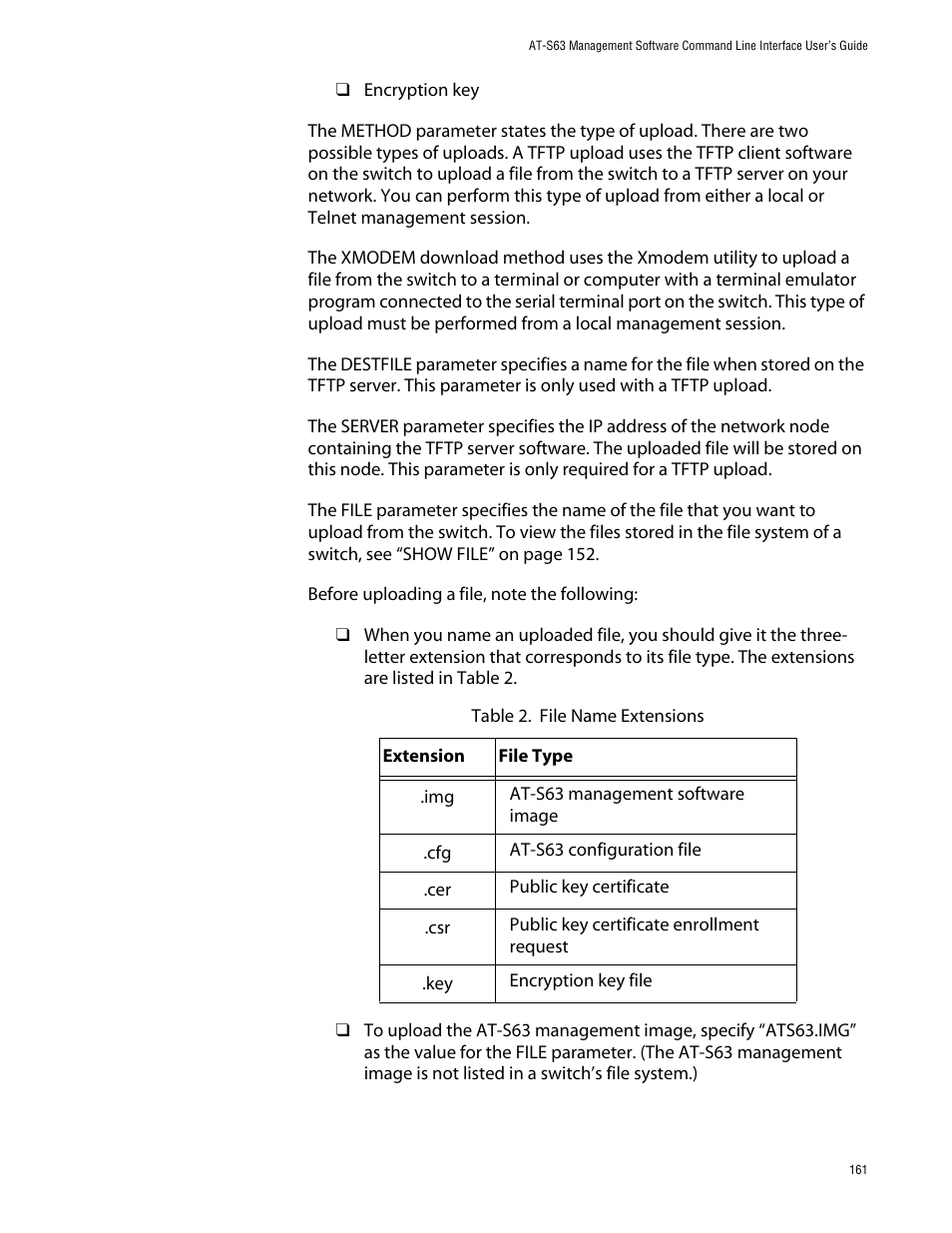 AT-S63 Management Software Command Line Interface User's Guide

❑ Encryption key

The METHOD parameter states the type of upload. There are two possible types of uploads. A TFTP upload uses the TFTP client software on the switch to upload a file from the switch to a TFTP server on your network. You can perform this type of upload from either a local or Telnet management session.

The XMODEM download method uses the Xmodem utility to upload a file from the switch to a terminal or computer with a terminal emulator program connected to the serial terminal port on the switch. This type of upload must be performed from a local management session.

The DESTFILE parameter specifies a name for the file when stored on the TFTP server. This parameter is only used with a TFTP upload.

The SERVER parameter specifies the IP address of the network node containing the TFTP server software. The uploaded file will be stored on this node. This parameter is only required for a TFTP upload.

The FILE parameter specifies the name of the file that you want to upload from the switch. To view the files stored in the file system of a switch, see “SHOW FILE” on page 152.

Before uploading a file, note the following:

❑ When you name an uploaded file, you should give it the three-letter extension that corresponds to its file type. The extensions are listed in Table 2.

Table 2. File Name Extensions

| Extension | File Type |
|---|---|
| .img | AT-S63 management software image |
| .cfg | AT-S63 configuration file |
| .cer | Public key certificate |
| .csr | Public key certificate enrollment request |
| .key | Encryption key file |

❑ To upload the AT-S63 management image, specify “ATS63.IMG” as the value for the FILE parameter. (The AT-S63 management image is not listed in a switch’s file system.)

161